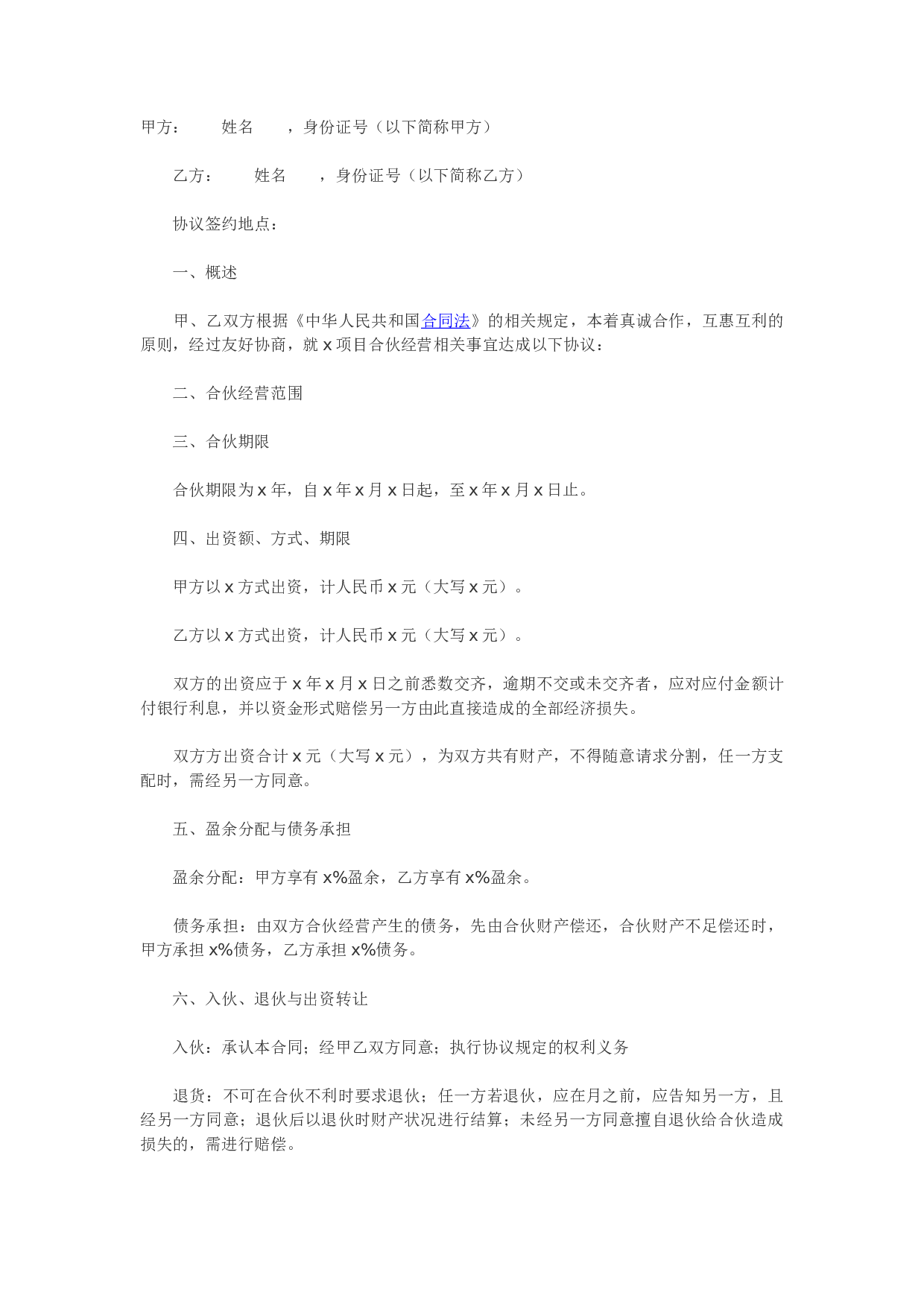 甲方：　　姓名　　，身份证号（以下简称甲方）

乙方：　　姓名　　，身份证号（以下简称乙方）

协议签约地点：

一、概述

甲、乙双方根据《中华人民共和国合同法》的相关规定，本着真诚合作，互惠互利的原则，经过友好协商，就 x 项目合伙经营相关事宜达成以下协议：

二、合伙经营范围

三、合伙期限

合伙期限为 x 年，自 x 年 x 月 x 日起，至 x 年 x 月 x 日止。

四、出资额、方式、期限

甲方以 x 方式出资，计人民币 x 元（大写 x 元）。

乙方以 x 方式出资，计人民币 x 元（大写 x 元）。

双方的出资应于 x 年 x 月 x 日之前悉数交齐，逾期不交或未交齐者，应对应付金额计付银行利息，并以资金形式赔偿另一方由此直接造成的全部经济损失。

双方方出资合计 x 元（大写 x 元），为双方共有财产，不得随意请求分割，任一方支配时，需经另一方同意。

五、盈余分配与债务承担

盈余分配：甲方享有 x%盈余，乙方享有 x%盈余。

债务承担：由双方合伙经营产生的债务，先由合伙财产偿还，合伙财产不足偿还时，甲方承担 x%债务，乙方承担 x%债务。

六、入伙、退伙与出资转让

入伙：承认本合同；经甲乙双方同意；执行协议规定的权利义务

退货：不可在合伙不利时要求退伙；任一方若退伙，应在月之前，应告知另一方，且经另一方同意；退伙后以退伙时财产状况进行结算；未经另一方同意擅自退伙给合伙造成损失的，需进行赔偿。